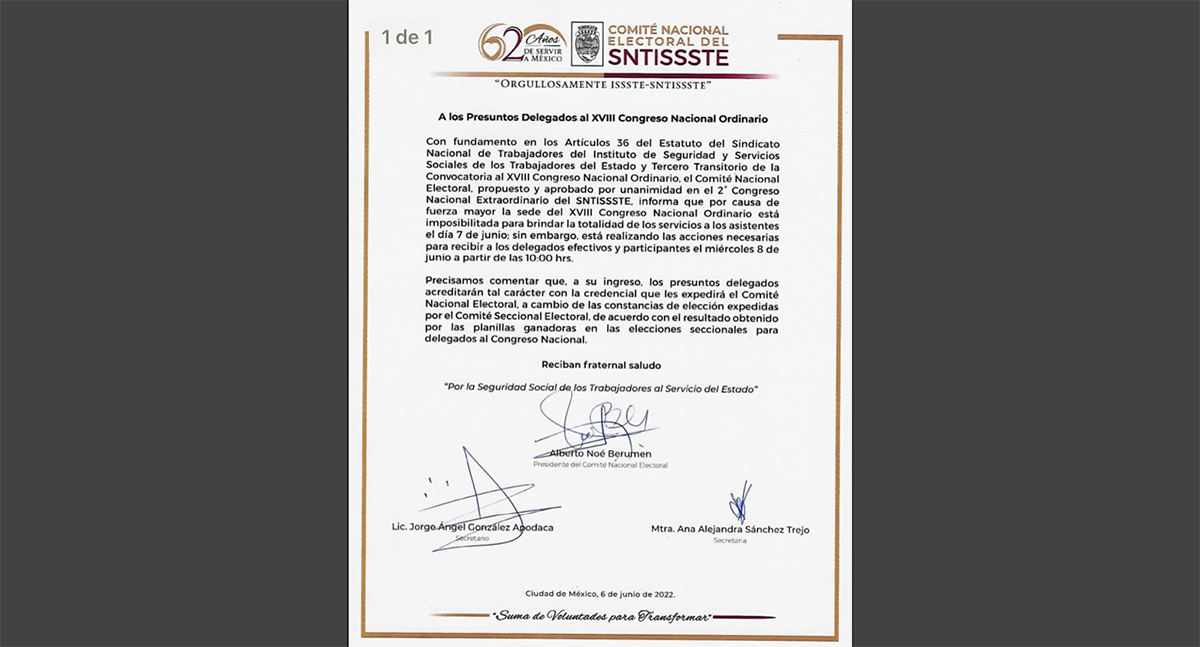 1 de 1

62 Años DE SERVIR A MÉXICO

COMITÉ NACIONAL ELECTORAL DEL SNTISSSTE

"ORGULLOSAMENTE ISSSTE-SNTISSSTE"

A los Presuntos Delegados al XVIII Congreso Nacional Ordinario

Con fundamento en los Artículos 36 del Estatuto del Sindicato Nacional de Trabajadores del Instituto de Seguridad y Servicios Sociales de los Trabajadores del Estado y Tercero Transitorio de la Convocatoria al XVIII Congreso Nacional Ordinario, el Comité Nacional Electoral, propuesto y aprobado por unanimidad en el 2° Congreso Nacional Extraordinario del SNTISSSTE, informa que por causa de fuerza mayor la sede del XVIII Congreso Nacional Ordinario está imposibilitada para brindar la totalidad de los servicios a los asistentes el día 7 de junio; sin embargo, está realizando las acciones necesarias para recibir a los delegados efectivos y participantes el miércoles 8 de junio a partir de las 10:00 hrs.

Precisamos comentar que, a su ingreso, los presuntos delegados acreditarán tal carácter con la credencial que les expedirá el Comité Nacional Electoral, a cambio de las constancias de elección expedidas por el Comité Seccional Electoral, de acuerdo con el resultado obtenido por las planillas ganadoras en las elecciones seccionales para delegados al Congreso Nacional.

Reciban fraternal saludo

"Por la Seguridad Social de los Trabajadores al Servicio del Estado"

Alberto Noé Berumen
Presidente del Comité Nacional Electoral

Lic. Jorge Ángel González Apodaca
Secretario

Mtra. Ana Alejandra Sánchez Trejo
Secretaria

Ciudad de México, 6 de junio de 2022.

"Suma de Voluntades para Transformar"